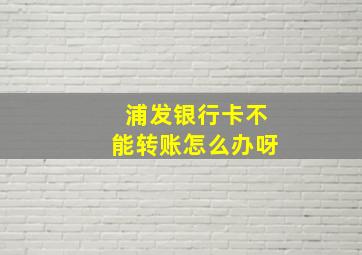 浦发银行卡不能转账怎么办呀